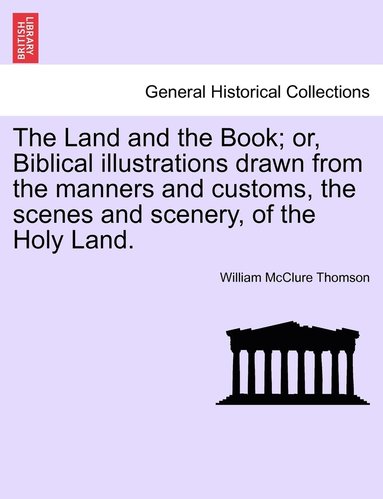 BRITISH LIBRARY

General Historical Collections

The Land and the Book; or, Biblical illustrations drawn from the manners and customs, the scenes and scenery, of the Holy Land.

William McClure Thomson